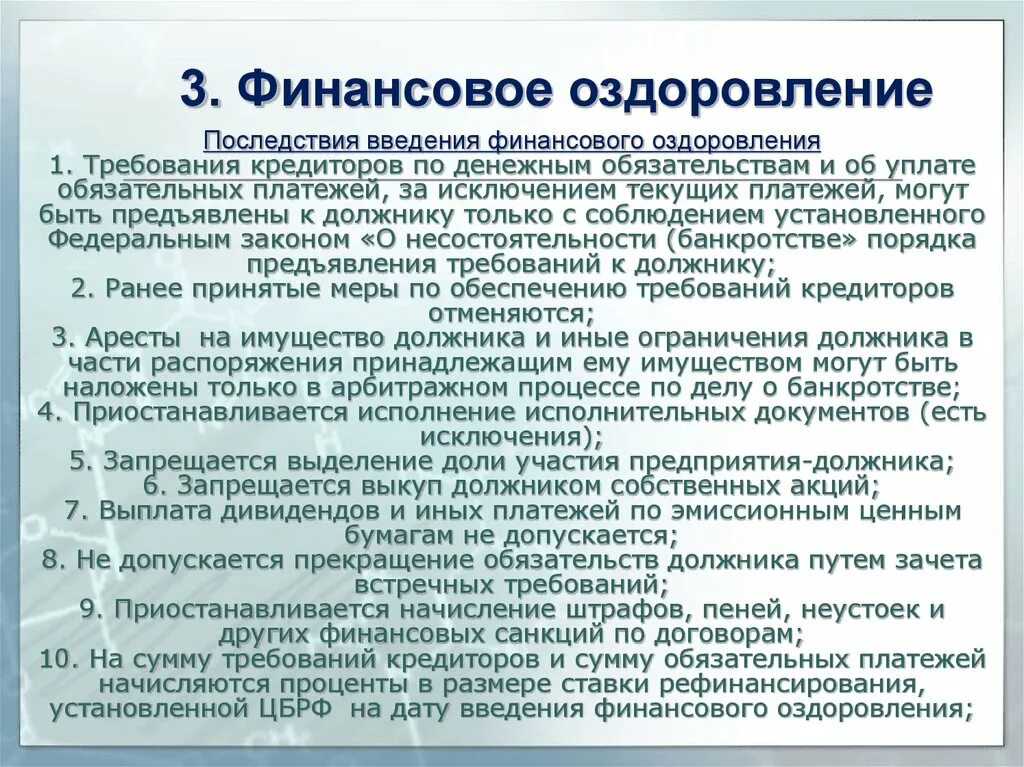 3. Финансовое оздоровление

Последствия введения финансового оздоровления
1. Требования кредиторов по денежным обязательствам и об уплате обязательных платежей, за исключением текущих платежей, могут быть предъявлены к должнику только с соблюдением установленного Федеральным законом «О несостоятельности (банкротстве» порядка предъявления требований к должнику;
2. Ранее принятые меры по обеспечению требований кредиторов отменяются;
3. Аресты на имущество должника и иные ограничения должника в части распоряжения принадлежащим ему имуществом могут быть наложены только в арбитражном процессе по делу о банкротстве;
4. Приостанавливается исполнение исполнительных документов (есть исключения);
5. Запрещается выделение доли участия предприятия-должника;
6. Запрещается выкуп должником собственных акций;
7. Выплата дивидендов и иных платежей по эмиссионным ценным бумагам не допускается;
8. Не допускается прекращение обязательств должника путем зачета встречных требований;
9. Приостанавливается начисление штрафов, пеней, неустоек и других финансовых санкций по договорам;
10. На сумму требований кредиторов и сумму обязательных платежей начисляются проценты в размере ставки рефинансирования, установленной ЦБРФ на дату введения финансового оздоровления;